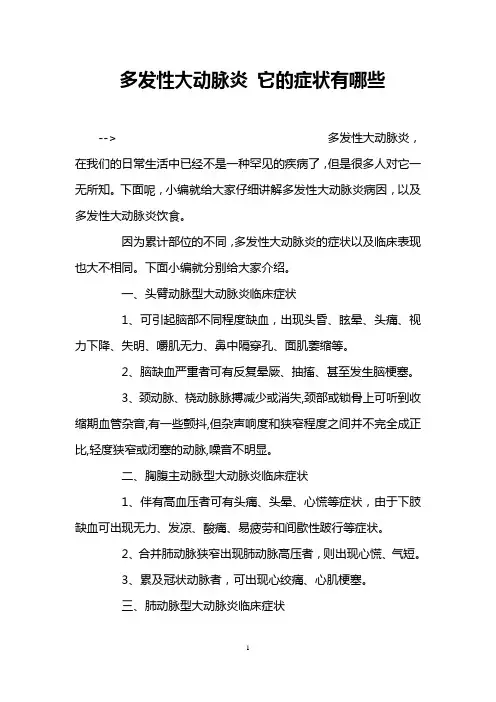 多发性大动脉炎 它的症状有哪些

--> 多发性大动脉炎，在我们的日常生活中已经不是一种罕见的疾病了，但是很多人对它一无所知。下面呢，小编就给大家仔细讲解多发性大动脉炎病因，以及多发性大动脉炎饮食。

因为累计部位的不同，多发性大动脉炎的症状以及临床表现也大不相同。下面小编就分别给大家介绍。

一、头臂动脉型大动脉炎临床症状

1、可引起脑部不同程度缺血，出现头昏、眩晕、头痛、视力下降、失明、嚼肌无力、鼻中隔穿孔、面肌萎缩等。

2、脑缺血严重者可有反复晕厥、抽搐、甚至发生脑梗塞。

3、颈动脉、桡动脉脉搏减少或消失,颈部或锁骨上可听到收缩期血管杂音,有一些颤抖,但杂声响度和狭窄程度之间并不完全成正比,轻度狭窄或闭塞的动脉,噪音不明显。

二、胸腹主动脉型大动脉炎临床症状

1、伴有高血压者可有头痛、头晕、心慌等症状，由于下肢缺血可出现无力、发凉、酸痛、易疲劳和间歇性跛行等症状。

2、合并肺动脉狭窄出现肺动脉高压者，则出现心慌、气短。

3、累及冠状动脉者，可出现心绞痛、心肌梗塞。

三、肺动脉型大动脉炎临床症状

1